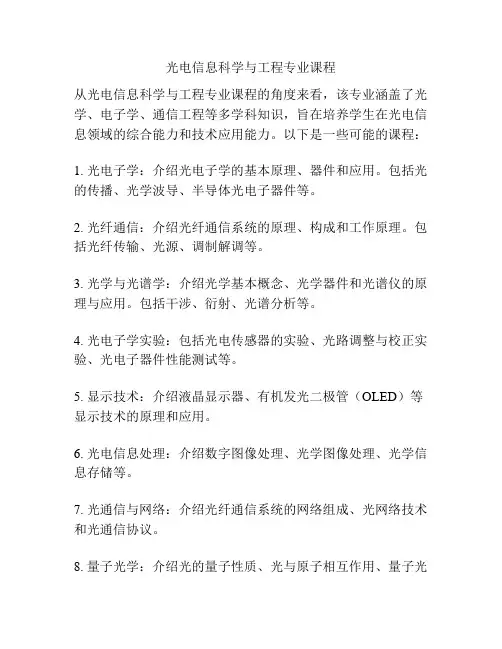 光电信息科学与工程专业课程

从光电信息科学与工程专业课程的角度来看，该专业涵盖了光学、电子学、通信工程等多学科知识，旨在培养学生在光电信息领域的综合能力和技术应用能力。以下是一些可能的课程：

1. 光电子学：介绍光电子学的基本原理、器件和应用。包括光的传播、光学波导、半导体光电子器件等。

2. 光纤通信：介绍光纤通信系统的原理、构成和工作原理。包括光纤传输、光源、调制解调等。

3. 光学与光谱学：介绍光学基本概念、光学器件和光谱仪的原理与应用。包括干涉、衍射、光谱分析等。

4. 光电子学实验：包括光电传感器的实验、光路调整与校正实验、光电子器件性能测试等。

5. 显示技术：介绍液晶显示器、有机发光二极管（OLED）等显示技术的原理和应用。

6. 光电信息处理：介绍数字图像处理、光学图像处理、光学信息存储等。

7. 光通信与网络：介绍光纤通信系统的网络组成、光网络技术和光通信协议。

8. 量子光学：介绍光的量子性质、光与原子相互作用、量子光